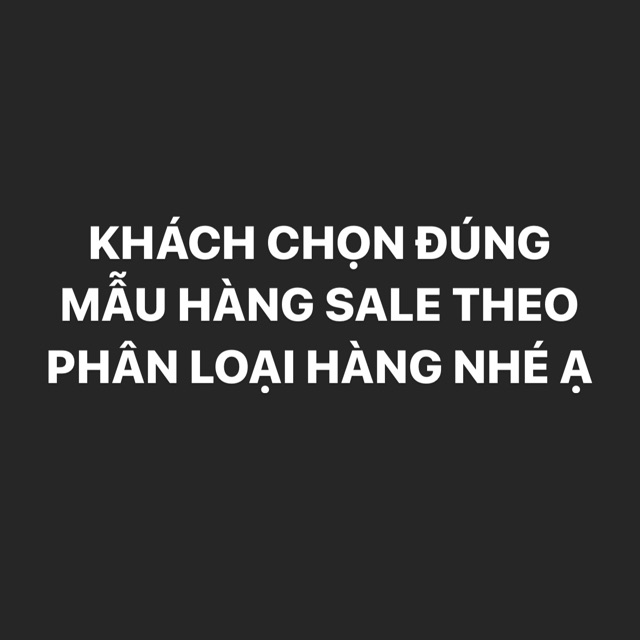 KHÁCH CHỌN ĐÚNG MẪU HÀNG SALE THEO PHÂN LOẠI HÀNG NHÉ Ạ